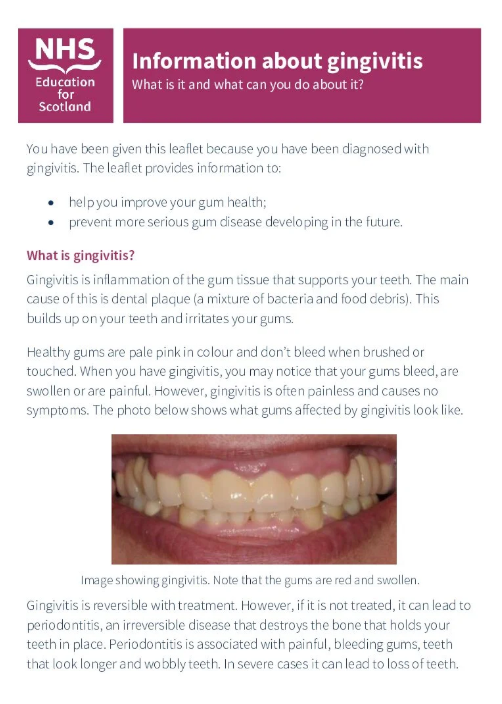 NHS
Education
for
Scotland

Information about gingivitis

What is it and what can you do about it?

You have been given this leaflet because you have been diagnosed with gingivitis. The leaflet provides information to:

• help you improve your gum health;
• prevent more serious gum disease developing in the future.

What is gingivitis?

Gingivitis is inflammation of the gum tissue that supports your teeth. The main cause of this is dental plaque (a mixture of bacteria and food debris). This builds up on your teeth and irritates your gums.

Healthy gums are pale pink in colour and don't bleed when brushed or touched. When you have gingivitis, you may notice that your gums bleed, are swollen or are painful. However, gingivitis is often painless and causes no symptoms. The photo below shows what gums affected by gingivitis look like.

Image showing gingivitis. Note that the gums are red and swollen.

Gingivitis is reversible with treatment. However, if it is not treated, it can lead to periodontitis, an irreversible disease that destroys the bone that holds your teeth in place. Periodontitis is associated with painful, bleeding gums, teeth that look longer and wobbly teeth. In severe cases it can lead to loss of teeth.